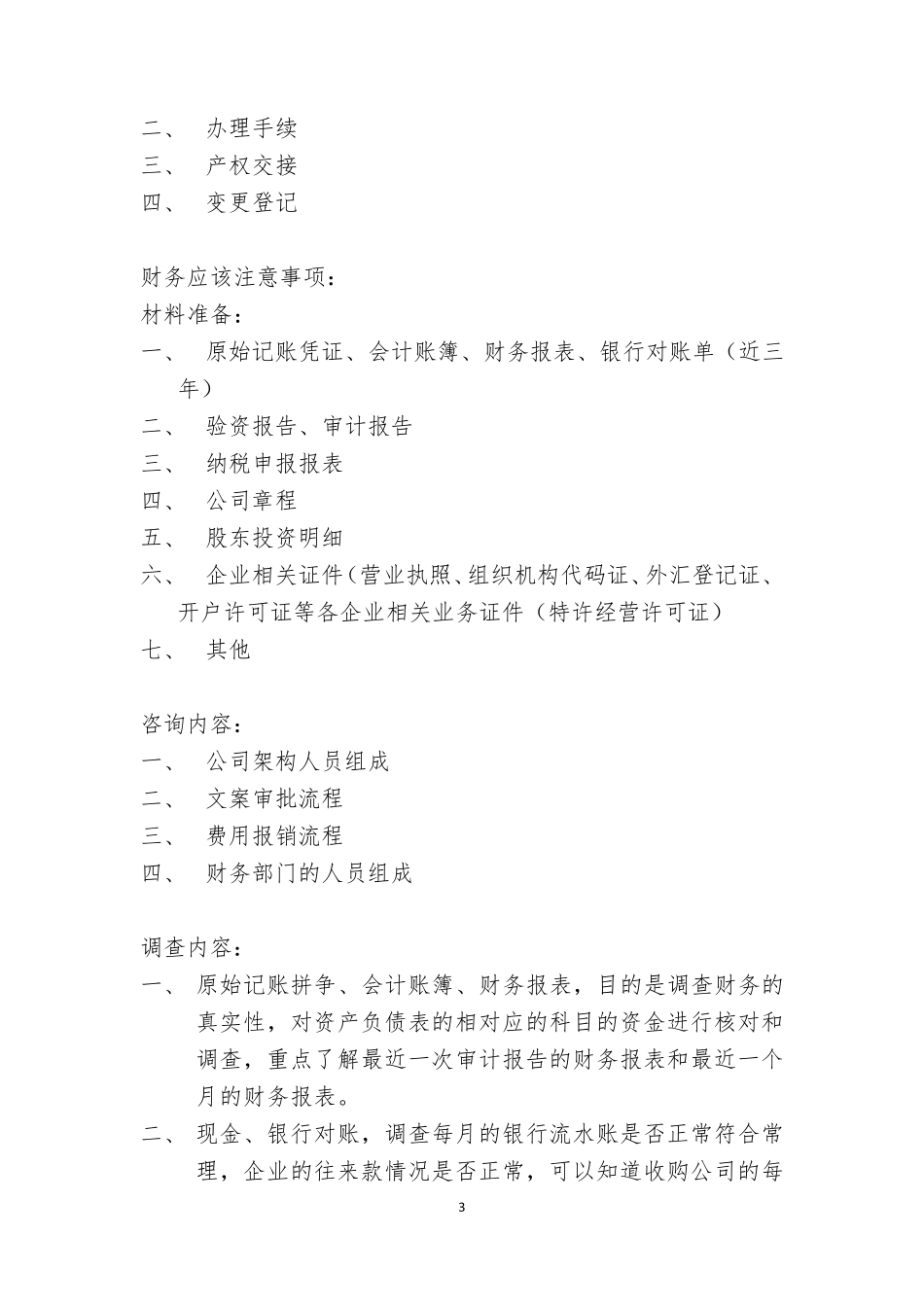 二、 办理手续
三、 产权交接
四、 变更登记

财务应该注意事项：
材料准备：
一、 原始记账凭证、会计账簿、财务报表、银行对账单（近三年）
二、 验资报告、审计报告
三、 纳税申报报表
四、 公司章程
五、 股东投资明细
六、 企业相关证件（营业执照、组织机构代码证、外汇登记证、开户许可证等各企业相关业务证件（特许经营许可证）
七、 其他

咨询内容：
一、 公司架构人员组成
二、 文案审批流程
三、 费用报销流程
四、 财务部门的人员组成

调查内容：
一、 原始记账拼争、会计账簿、财务报表，目的是调查财务的真实性，对资产负债表的相对应的科目的资金进行核对和调查，重点了解最近一次审计报告的财务报表和最近一个月的财务报表。
二、 现金、银行对账，调查每月的银行流水账是否正常符合常理，企业的往来款情况是否正常，可以知道收购公司的每

3